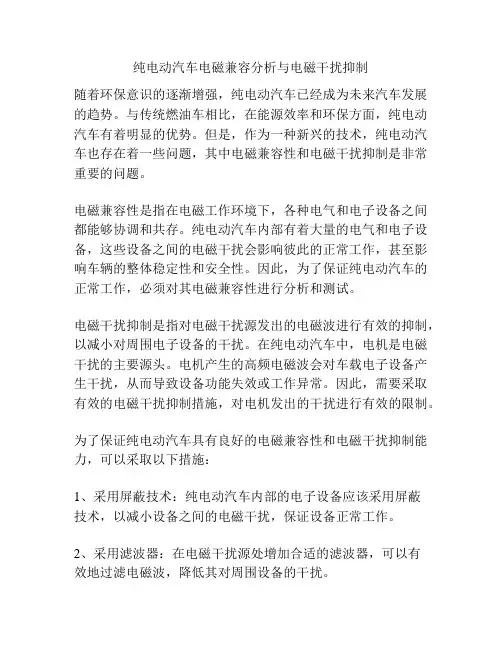 纯电动汽车电磁兼容分析与电磁干扰抑制

随着环保意识的逐渐增强，纯电动汽车已经成为未来汽车发展的趋势。与传统燃油车相比，在能源效率和环保方面，纯电动汽车有着明显的优势。但是，作为一种新兴的技术，纯电动汽车也存在着一些问题，其中电磁兼容性和电磁干扰抑制是非常重要的问题。

电磁兼容性是指在电磁工作环境下，各种电气和电子设备之间都能够协调和共存。纯电动汽车内部有着大量的电气和电子设备，这些设备之间的电磁干扰会影响彼此的正常工作，甚至影响车辆的整体稳定性和安全性。因此，为了保证纯电动汽车的正常工作，必须对其电磁兼容性进行分析和测试。

电磁干扰抑制是指对电磁干扰源发出的电磁波进行有效的抑制，以减小对周围电子设备的干扰。在纯电动汽车中，电机是电磁干扰的主要源头。电机产生的高频电磁波会对车载电子设备产生干扰，从而导致设备功能失效或工作异常。因此，需要采取有效的电磁干扰抑制措施，对电机发出的干扰进行有效的限制。

为了保证纯电动汽车具有良好的电磁兼容性和电磁干扰抑制能力，可以采取以下措施：

1、采用屏蔽技术：纯电动汽车内部的电子设备应该采用屏蔽技术，以减小设备之间的电磁干扰，保证设备正常工作。

2、采用滤波器：在电磁干扰源处增加合适的滤波器，可以有效地过滤电磁波，降低其对周围设备的干扰。